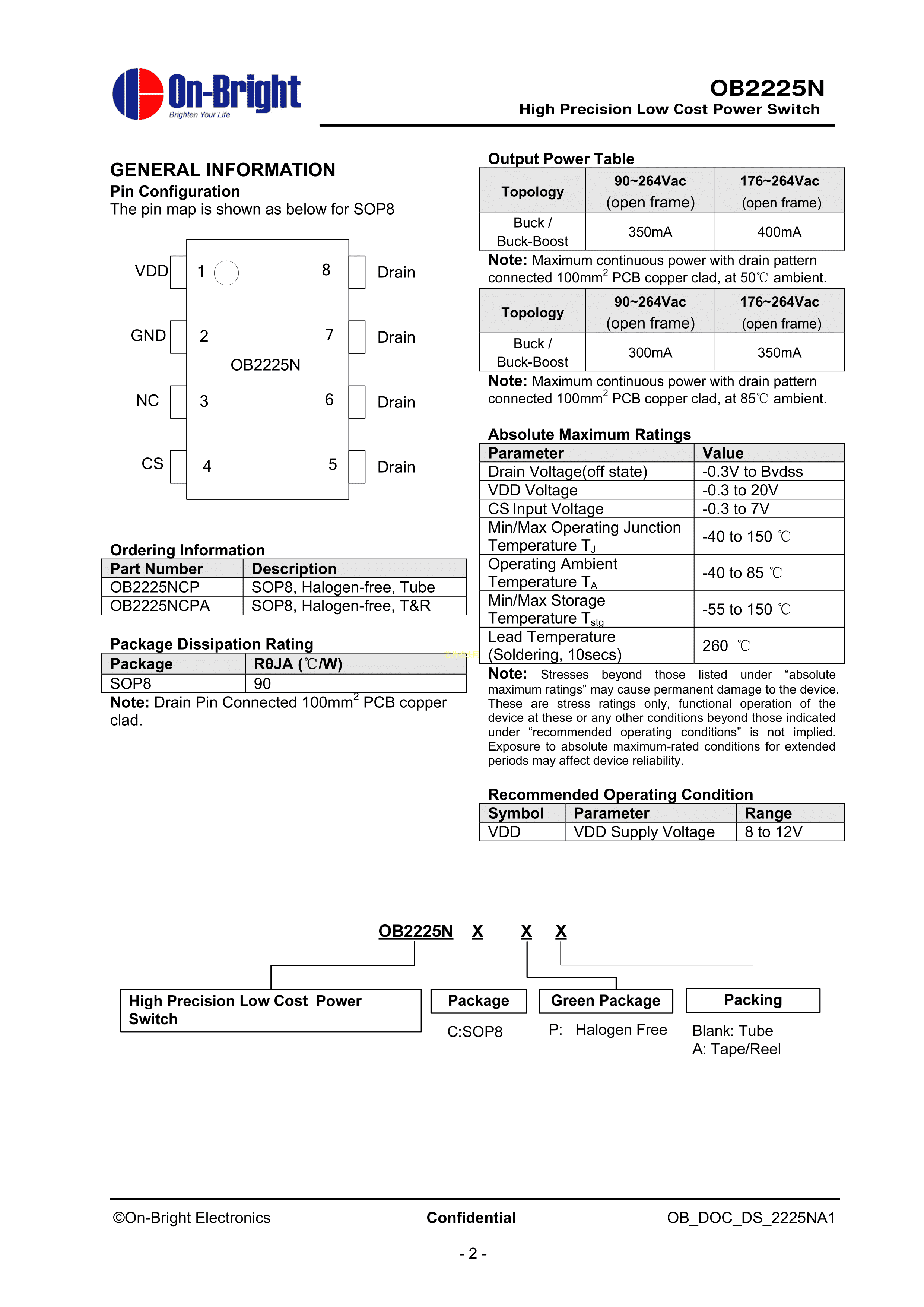 On-Bright
Brighten Your Life

OB2225N
High Precision Low Cost Power Switch

GENERAL INFORMATION
Pin Configuration
The pin map is shown as below for SOP8

VDD 1 8 Drain
GND 2 7 Drain
OB2225N
NC 3 6 Drain
CS 4 5 Drain

Ordering Information

| Part Number | Description |
|---|---|
| OB2225NCP | SOP8, Halogen-free, Tube |
| OB2225NCPA | SOP8, Halogen-free, T&R |

Package Dissipation Rating

| Package | RθJA (℃/W) |
|---|---|
| SOP8 | 90 |

Note: Drain Pin Connected 100mm$^2$ PCB copper clad.

Output Power Table

| Topology | 90~264Vac (open frame) | 176~264Vac (open frame) |
|---|---|---|
| Buck / Buck-Boost | 350mA | 400mA |

Note: Maximum continuous power with drain pattern connected 100mm$^2$ PCB copper clad, at 50℃ ambient.

| Topology | 90~264Vac (open frame) | 176~264Vac (open frame) |
|---|---|---|
| Buck / Buck-Boost | 300mA | 350mA |

Note: Maximum continuous power with drain pattern connected 100mm$^2$ PCB copper clad, at 85℃ ambient.

Absolute Maximum Ratings

| Parameter | Value |
|---|---|
| Drain Voltage(off state) | -0.3V to Bvdss |
| VDD Voltage | -0.3 to 20V |
| CS Input Voltage | -0.3 to 7V |
| Min/Max Operating Junction Temperature $T_J$ | -40 to 150 ℃ |
| Operating Ambient Temperature $T_A$ | -40 to 85 ℃ |
| Min/Max Storage Temperature $T_{stg}$ | -55 to 150 ℃ |
| Lead Temperature (Soldering, 10secs) | 260 ℃ |

Note: Stresses beyond those listed under “absolute maximum ratings” may cause permanent damage to the device. These are stress ratings only, functional operation of the device at these or any other conditions beyond those indicated under “recommended operating conditions” is not implied. Exposure to absolute maximum-rated conditions for extended periods may affect device reliability.

Recommended Operating Condition

| Symbol | Parameter | Range |
|---|---|---|
| VDD | VDD Supply Voltage | 8 to 12V |

OB2225N X X X

High Precision Low Cost Power Switch
Package
C:SOP8
Green Package
P: Halogen Free
Packing
Blank: Tube
A: Tape/Reel

©On-Bright Electronics Confidential OB_DOC_DS_2225NA1

- 2 -